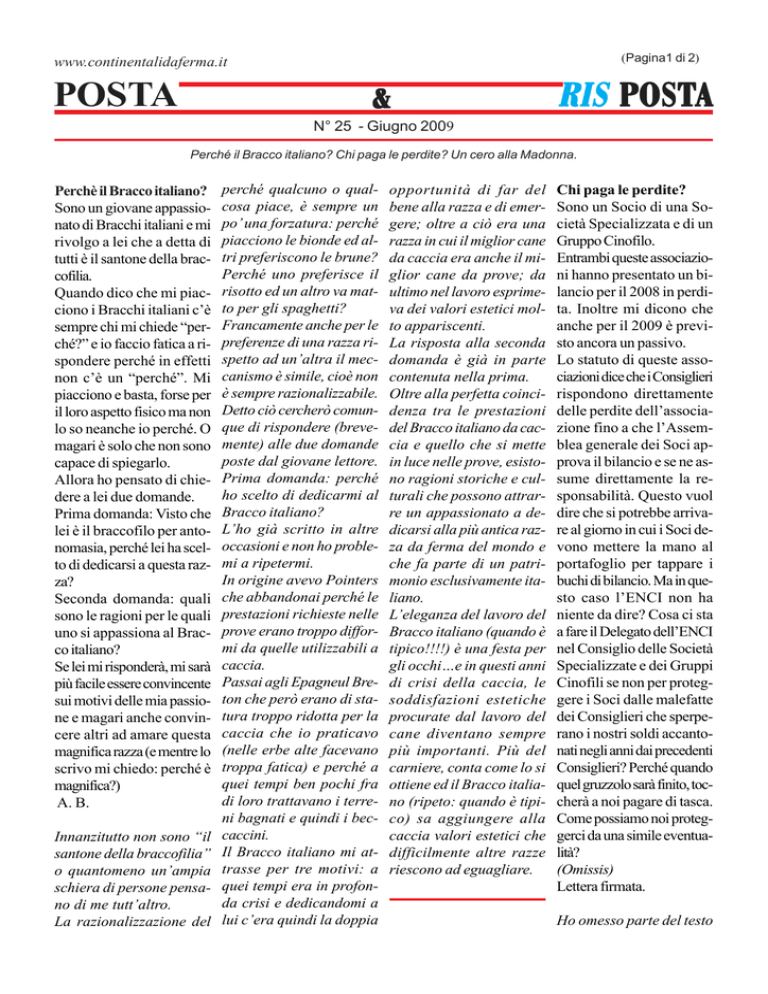 www.continentalidaferma.it

(Pagina1 di 2)

POSTA & RIS POSTA

N° 25 - Giugno 2009

Perché il Bracco italiano? Chi paga le perdite? Un cero alla Madonna.

Perchè il Bracco italiano?
Sono un giovane appassionato di Bracchi italiani e mi rivolgo a lei che a detta di tutti è il santone della braccofilia.
Quando dico che mi piacciono i Bracchi italiani c'è sempre chi mi chiede "perché?" e io faccio fatica a rispondere perché in effetti non c'è un "perché". Mi piacciono e basta, forse per il loro aspetto fisico ma non lo so neanche io perché. O magari è solo che non sono capace di spiegarlo.
Allora ho pensato di chiedere a lei due domande.
Prima domanda: Visto che lei è il braccofilo per antonomasia, perché lei ha scelto di dedicarsi a questa razza?
Seconda domanda: quali sono le ragioni per le quali uno si appassiona al Bracco italiano?
Se lei mi risponderà, mi sarà più facile essere convincente sui motivi delle mia passione e magari anche convincere altri ad amare questa magnifica razza (e mentre lo scrivo mi chiedo: perché è magnifica?)
A. B.

Innanzitutto non sono "il santone della braccofilia" o quantomeno un'ampia schiera di persone pensano di me tutt'altro.
La razionalizzazione del perché qualcuno o qualcosa piace, è sempre un po' una forzatura: perché piacciono le bionde ed altri preferiscono le brune? Perché uno preferisce il risotto ed un altro va matto per gli spaghetti?
Francamente anche per le preferenze di una razza rispetto ad un'altra il meccanismo è simile, cioè non è sempre razionalizzabile.
Detto ciò cercherò comunque di rispondere (brevemente) alle due domande poste dal giovane lettore.
Prima domanda: perché ho scelto di dedicarmi al Bracco italiano?
L'ho già scritto in altre occasioni e non ho problemi a ripetermi.
In origine avevo Pointers che abbandonai perché le prestazioni richieste nelle prove erano troppo difformi da quelle utilizzabili a caccia.
Passai agli Epagneul Breton che però erano di statura troppo ridotta per la caccia che io praticavo (nelle erbe alte facevano troppa fatica) e perché a quei tempi ben pochi fra di loro trattavano i terreni bagnati e quindi i beccaccini.
Il Bracco italiano mi attrasse per tre motivi: a quei tempi era in profonda crisi e dedicandomi a lui c'era quindi la doppia opportunità di far del bene alla razza e di emergere; oltre a ciò era una razza in cui il miglior cane da caccia era anche il miglior cane da prove; da ultimo nel lavoro esprimeva dei valori estetici molto appariscenti.
La risposta alla seconda domanda è già in parte contenuta nella prima.
Oltre alla perfetta coincidenza tra le prestazioni del Bracco italiano da caccia e quello che si mette in luce nelle prove, esistono ragioni storiche e culturali che possono attrarre un appassionato a dedicarsi alla più antica razza da ferma del mondo e che fa parte di un patrimonio esclusivamente italiano.
L'eleganza del lavoro del Bracco italiano (quando è tipico!!!!) è una festa per gli occhi…e in questi anni di crisi della caccia, le soddisfazioni estetiche procurate dal lavoro del cane diventano sempre più importanti. Più del carniere, conta come lo si ottiene ed il Bracco italiano (ripeto: quando è tipico) sa aggiungere alla caccia valori estetici che difficilmente altre razze riescono ad eguagliare.

Chi paga le perdite?
Sono un Socio di una Società Specializzata e di un Gruppo Cinofilo.
Entrambi queste associazioni hanno presentato un bilancio per il 2008 in perdita. Inoltre mi dicono che anche per il 2009 è previsto ancora un passivo.
Lo statuto di queste associazioni dice che i Consiglieri rispondono direttamente delle perdite dell'associazione fino a che l'Assemblea generale dei Soci approva il bilancio e se ne assume direttamente la responsabilità. Questo vuol dire che si potrebbe arrivare al giorno in cui i Soci devono mettere la mano al portafoglio per tappare i buchi di bilancio. Ma in questo caso l'ENCI non ha niente da dire? Cosa ci sta a fare il Delegato dell'ENCI nel Consiglio delle Società Specializzate e dei Gruppi Cinofili se non per proteggere i Soci dalle malefatte dei Consiglieri che sperperano i nostri soldi accantonati negli anni dai precedenti Consiglieri? Perché quando quel gruzzolo sarà finito, toccherà a noi pagare di tasca. Come possiamo noi proteggerci da una simile eventualità?
(Omissis)
Lettera firmata.

Ho omesso parte del testo